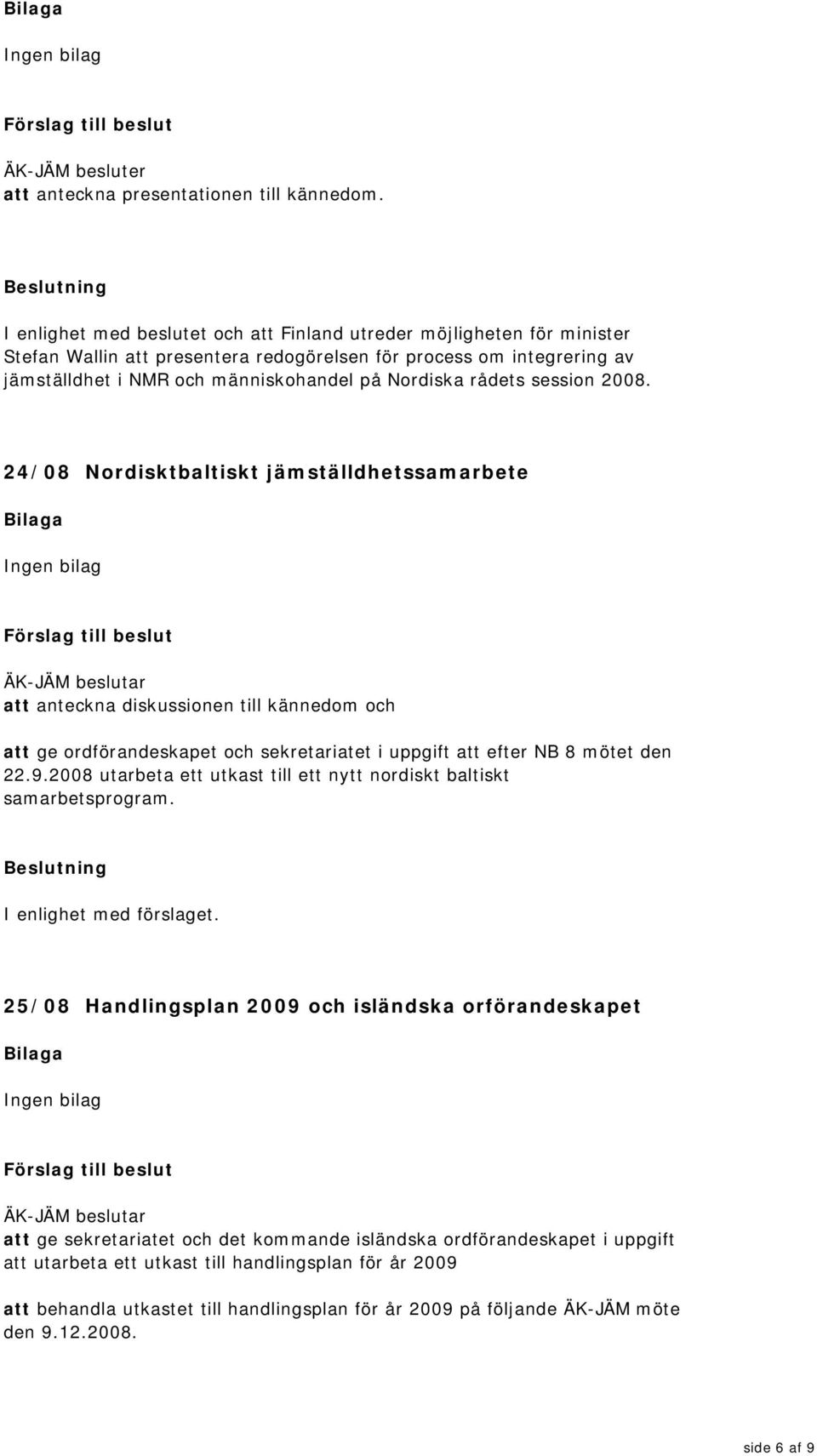 Bilaga

Ingen bilag

Förslag till beslut

ÄK-JÄM besluter
att anteckna presentationen till kännedom.

Beslutning

I enlighet med beslutet och att Finland utreder möjligheten för minister Stefan Wallin att presentera redogörelsen för process om integrering av jämställdhet i NMR och människohandel på Nordiska rådets session 2008.

24/08 Nordisktbaltiskt jämställdhetssamarbete

Bilaga

Ingen bilag

Förslag till beslut

ÄK-JÄM beslutar
att anteckna diskussionen till kännedom och

att ge ordförandeskapet och sekretariatet i uppgift att efter NB 8 mötet den 22.9.2008 utarbeta ett utkast till ett nytt nordiskt baltiskt samarbetsprogram.

Beslutning

I enlighet med förslaget.

25/08 Handlingsplan 2009 och isländska orförandeskapet

Bilaga

Ingen bilag

Förslag till beslut

ÄK-JÄM beslutar
att ge sekretariatet och det kommande isländska ordförandeskapet i uppgift att utarbeta ett utkast till handlingsplan för år 2009

att behandla utkastet till handlingsplan för år 2009 på följande ÄK-JÄM möte den 9.12.2008.

side 6 af 9